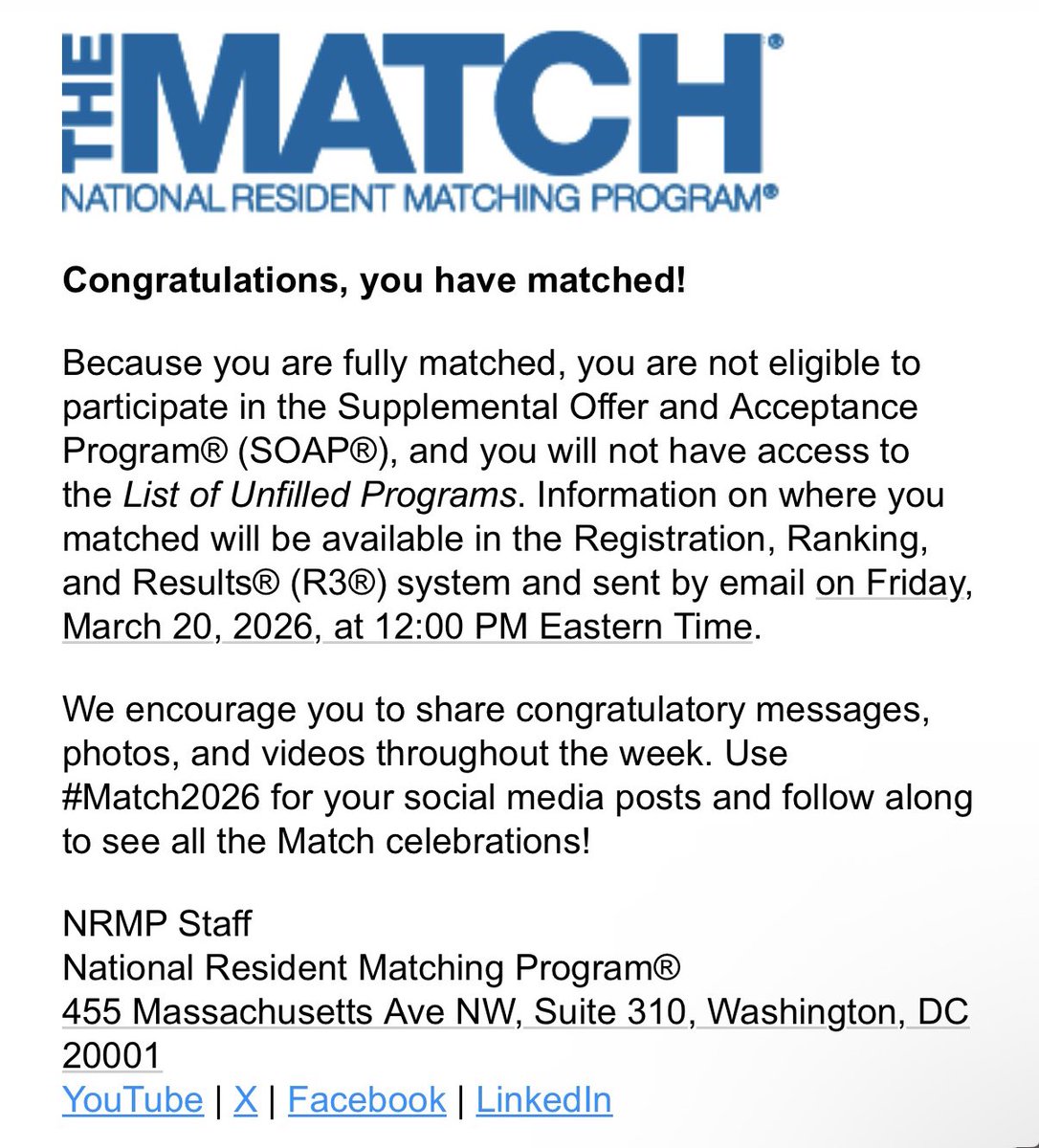 THE MATCH®
NATIONAL RESIDENT MATCHING PROGRAM®

Congratulations, you have matched!

Because you are fully matched, you are not eligible to participate in the Supplemental Offer and Acceptance Program® (SOAP®), and you will not have access to the List of Unfilled Programs. Information on where you matched will be available in the Registration, Ranking, and Results® (R3®) system and sent by email on Friday, March 20, 2026, at 12:00 PM Eastern Time.

We encourage you to share congratulatory messages, photos, and videos throughout the week. Use #Match2026 for your social media posts and follow along to see all the Match celebrations!

NRMP Staff
National Resident Matching Program®
455 Massachusetts Ave NW, Suite 310, Washington, DC 20001
YouTube | X | Facebook | LinkedIn